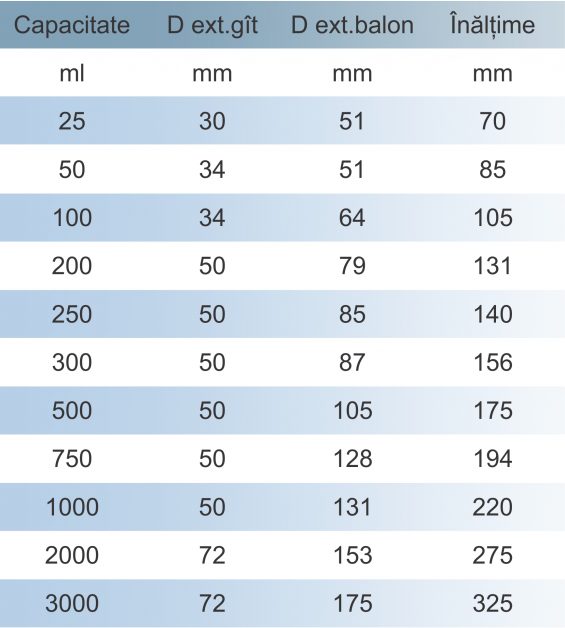 | Capacitate | D ext.gît | D ext.balon | Înălțime |
|---|---|---|---|
| ml | mm | mm | mm |
| 25 | 30 | 51 | 70 |
| 50 | 34 | 51 | 85 |
| 100 | 34 | 64 | 105 |
| 200 | 50 | 79 | 131 |
| 250 | 50 | 85 | 140 |
| 300 | 50 | 87 | 156 |
| 500 | 50 | 105 | 175 |
| 750 | 50 | 128 | 194 |
| 1000 | 50 | 131 | 220 |
| 2000 | 72 | 153 | 275 |
| 3000 | 72 | 175 | 325 |